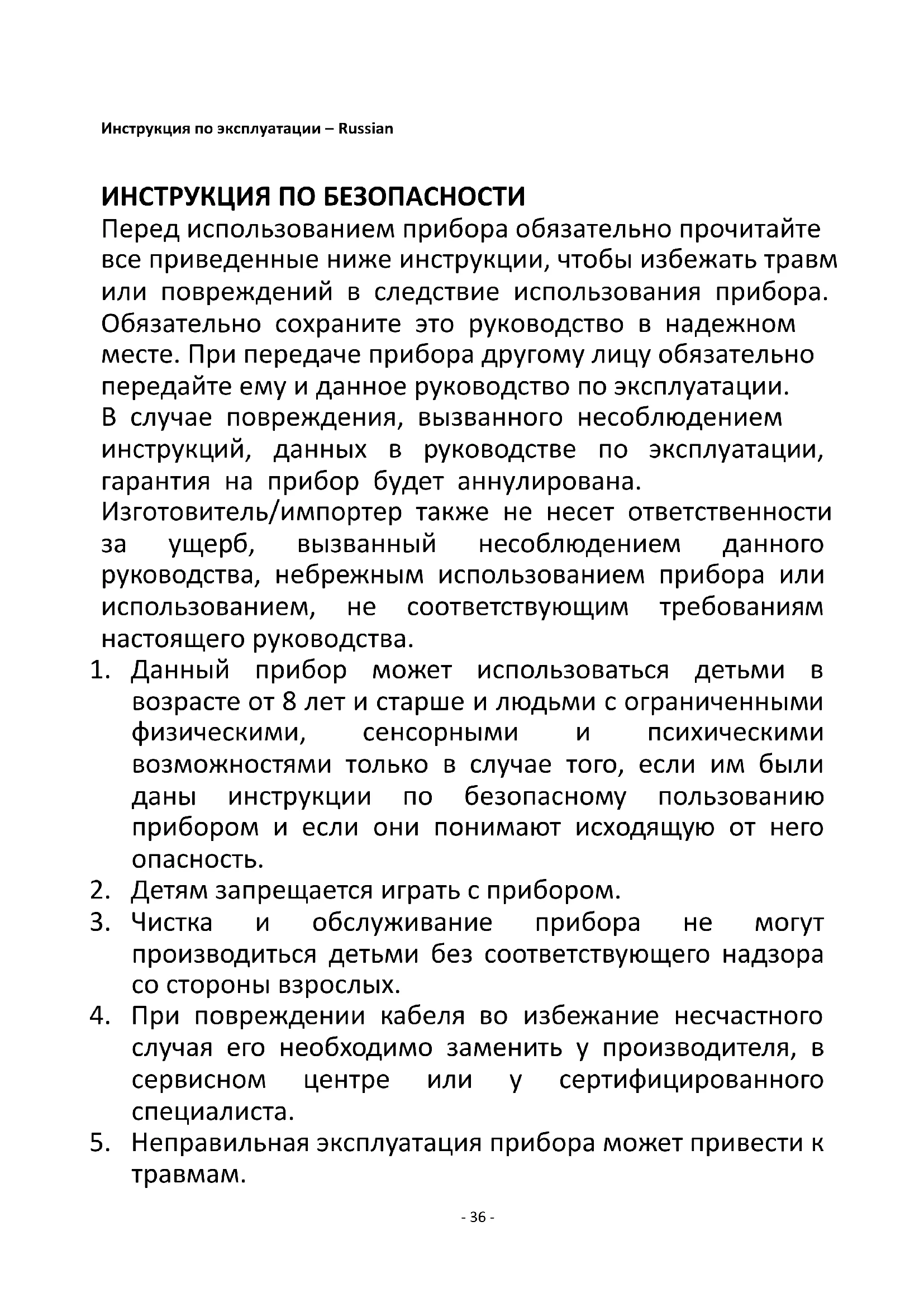 Инструкция по эксплуатации – Russian

ИНСТРУКЦИЯ ПО БЕЗОПАСНОСТИ

Перед использованием прибора обязательно прочитайте все приведенные ниже инструкции, чтобы избежать травм или повреждений в следствие использования прибора. Обязательно сохраните это руководство в надежном месте. При передаче прибора другому лицу обязательно передайте ему и данное руководство по эксплуатации.
В случае повреждения, вызванного несоблюдением инструкций, данных в руководстве по эксплуатации, гарантия на прибор будет аннулирована.
Изготовитель/импортер также не несет ответственности за ущерб, вызванный несоблюдением данного руководства, небрежным использованием прибора или использованием, не соответствующим требованиям настоящего руководства.

1. Данный прибор может использоваться детьми в возрасте от 8 лет и старше и людьми с ограниченными физическими, сенсорными и психическими возможностями только в случае того, если им были даны инструкции по безопасному пользованию прибором и если они понимают исходящую от него опасность.
2. Детям запрещается играть с прибором.
3. Чистка и обслуживание прибора не могут производиться детьми без соответствующего надзора со стороны взрослых.
4. При повреждении кабеля во избежание несчастного случая его необходимо заменить у производителя, в сервисном центре или у сертифицированного специалиста.
5. Неправильная эксплуатация прибора может привести к травмам.

- 36 -